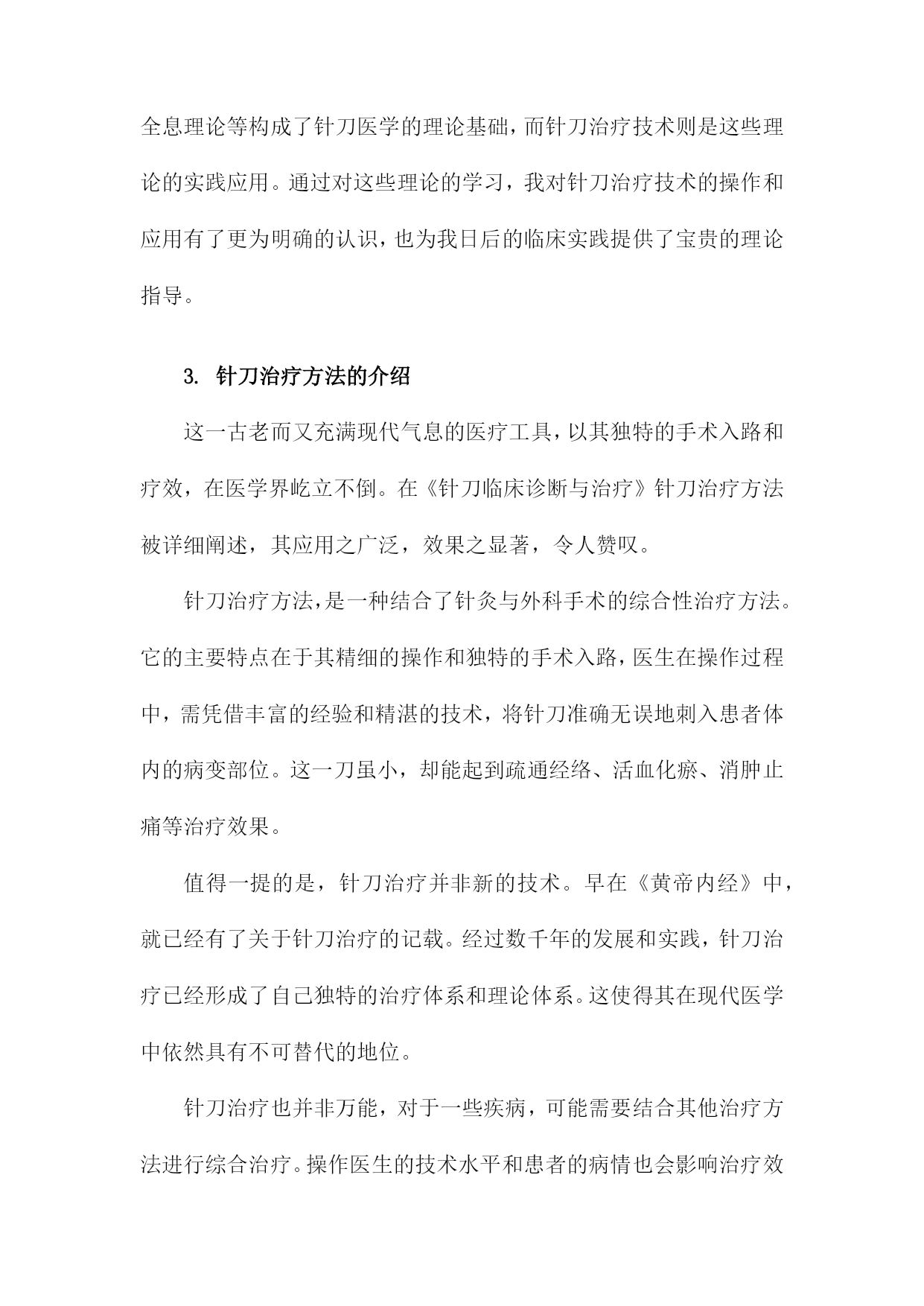 全息理论等构成了针刀医学的理论基础，而针刀治疗技术则是这些理论的实践应用。通过对这些理论的学习，我对针刀治疗技术的操作和应用有了更为明确的认识，也为我日后的临床实践提供了宝贵的理论指导。

3. 针刀治疗方法的介绍

这一古老而又充满现代气息的医疗工具，以其独特的手术入路和疗效，在医学界屹立不倒。在《针刀临床诊断与治疗》针刀治疗方法被详细阐述，其应用之广泛，效果之显著，令人赞叹。

针刀治疗方法，是一种结合了针灸与外科手术的综合性治疗方法。它的主要特点在于其精细的操作和独特的手术入路，医生在操作过程中，需凭借丰富的经验和精湛的技术，将针刀准确无误地刺入患者体内的病变部位。这一刀虽小，却能起到疏通经络、活血化瘀、消肿止痛等治疗效果。

值得一提的是，针刀治疗并非新的技术。早在《黄帝内经》中，就已经有了关于针刀治疗的记载。经过数千年的发展和实践，针刀治疗已经形成了自己独特的治疗体系和理论体系。这使得其在现代医学中依然具有不可替代的地位。

针刀治疗也并非万能，对于一些疾病，可能需要结合其他治疗方法进行综合治疗。操作医生的技术水平和患者的病情也会影响治疗效